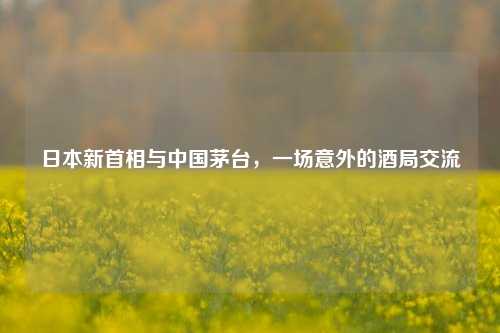 日本新首相与中国茅台，一场意外的酒局交流